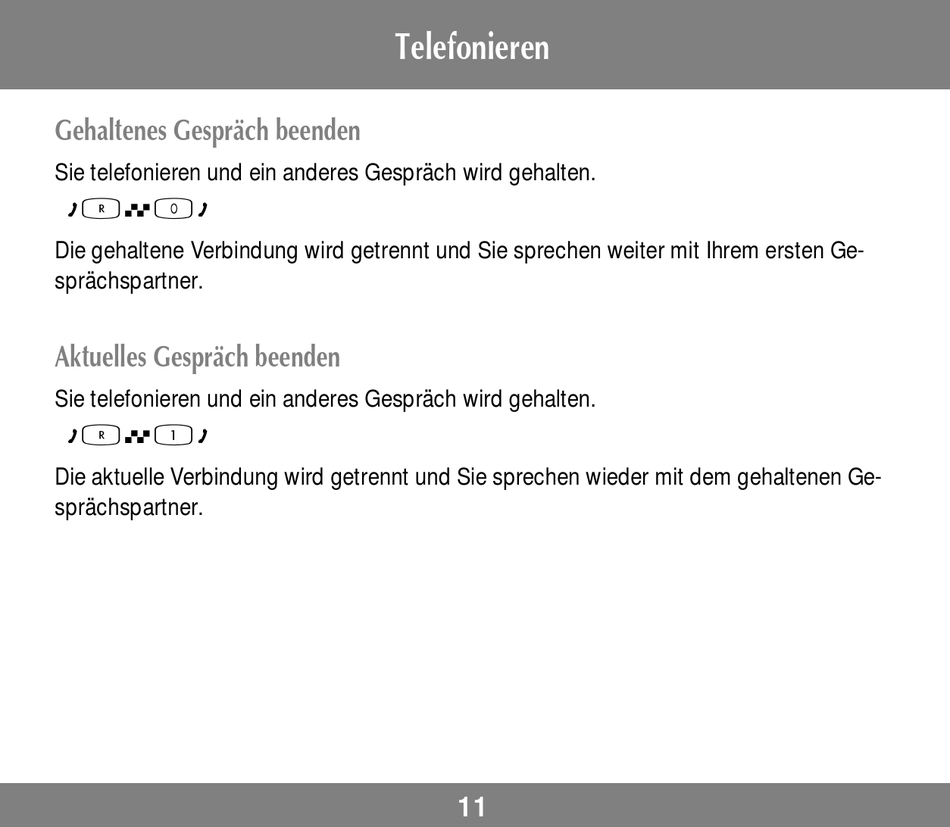 Telefonieren

Gehaltenes Gespräch beenden

Sie telefonieren und ein anderes Gespräch wird gehalten.

R 0

Die gehaltene Verbindung wird getrennt und Sie sprechen weiter mit Ihrem ersten Gesprächspartner.

Aktuelles Gespräch beenden

Sie telefonieren und ein anderes Gespräch wird gehalten.

R 1

Die aktuelle Verbindung wird getrennt und Sie sprechen wieder mit dem gehaltenen Gesprächspartner.

11